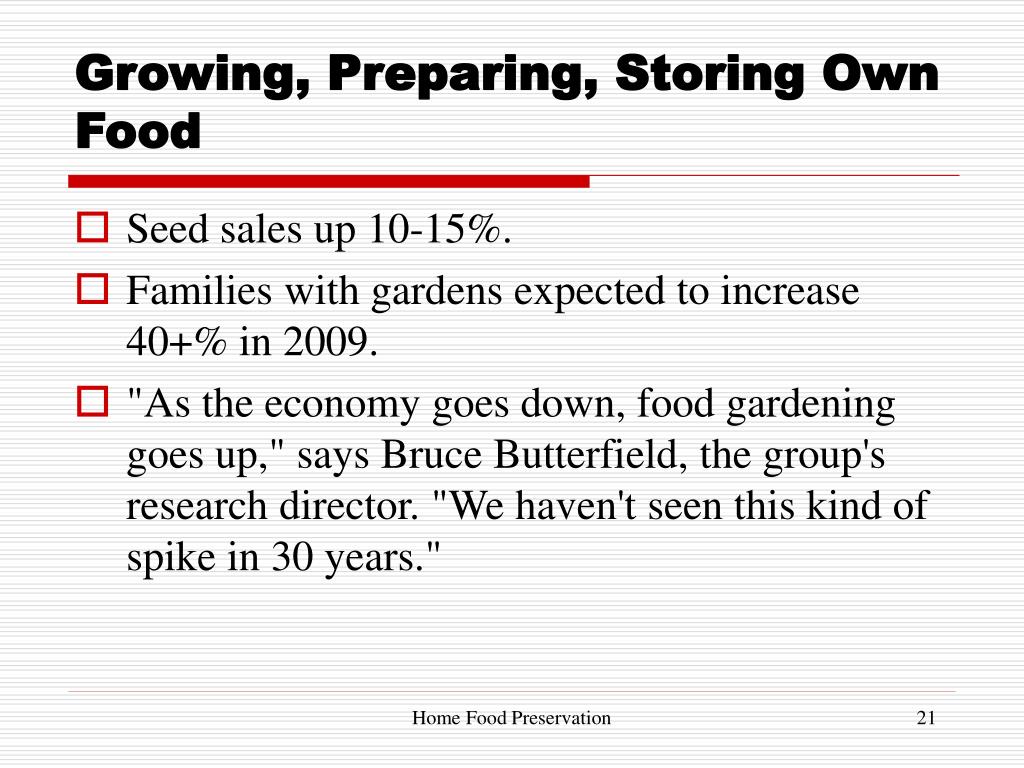 Growing, Preparing, Storing Own Food

Seed sales up 10-15%.

Families with gardens expected to increase 40+% in 2009.

"As the economy goes down, food gardening goes up," says Bruce Butterfield, the group's research director. "We haven't seen this kind of spike in 30 years."

Home Food Preservation

21